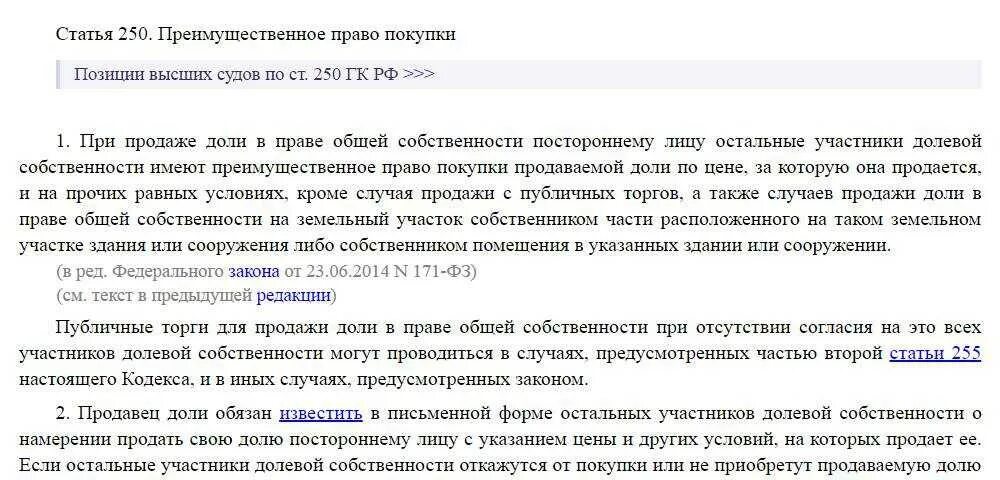 Статья 250. Преимущественное право покупки

Позиции высших судов по ст. 250 ГК РФ >>>

1. При продаже доли в праве общей собственности постороннему лицу остальные участники долевой собственности имеют преимущественное право покупки продаваемой доли по цене, за которую она продается, и на прочих равных условиях, кроме случая продажи с публичных торгов, а также случаев продажи доли в праве общей собственности на земельный участок собственником части расположенного на таком земельном участке здания или сооружения либо собственником помещения в указанных здании или сооружении.
(в ред. Федерального закона от 23.06.2014 N 171-ФЗ)
(см. текст в предыдущей редакции)

Публичные торги для продажи доли в праве общей собственности при отсутствии согласия на это всех участников долевой собственности могут проводиться в случаях, предусмотренных частью второй статьи 255 настоящего Кодекса, и в иных случаях, предусмотренных законом.

2. Продавец доли обязан известить в письменной форме остальных участников долевой собственности о намерении продать свою долю постороннему лицу с указанием цены и других условий, на которых продает ее. Если остальные участники долевой собственности откажутся от покупки или не приобретут продаваемую долю